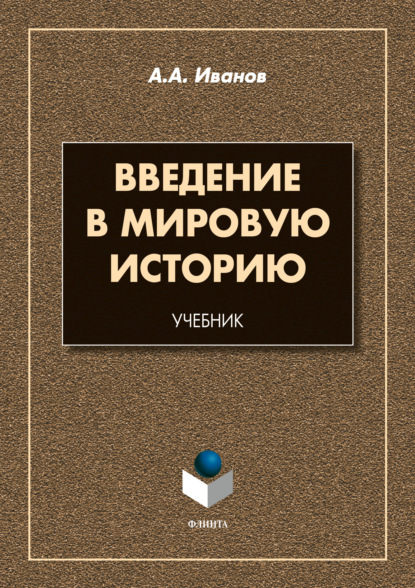 А.А. Иванов

ВВЕДЕНИЕ В МИРОВУЮ ИСТОРИЮ

УЧЕБНИК

ФЛИНТА